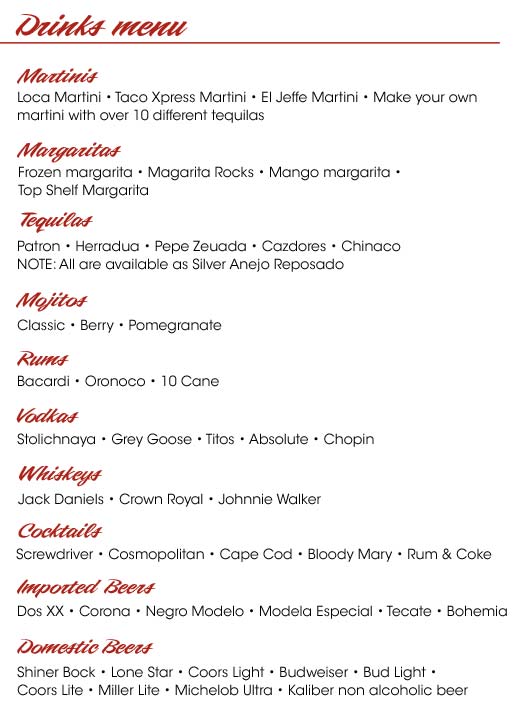 Drinks menu

Martinis
Loca Martini • Taco Xpress Martini • El Jeffe Martini • Make your own martini with over 10 different tequilas

Margaritas
Frozen margarita • Magarita Rocks • Mango margarita • Top Shelf Margarita

Tequilas
Patron • Herradua • Pepe Zeuada • Cazdores • Chinaco
NOTE: All are available as Silver Anejo Reposado

Mojitos
Classic • Berry • Pomegranate

Rums
Bacardi • Oronoco • 10 Cane

Vodkas
Stolichnaya • Grey Goose • Titos • Absolute • Chopin

Whiskeys
Jack Daniels • Crown Royal • Johnnie Walker

Cocktails
Screwdriver • Cosmopolitan • Cape Cod • Bloody Mary • Rum & Coke

Imported Beers
Dos XX • Corona • Negro Modelo • Modela Especial • Tecate • Bohemia

Domestic Beers
Shiner Bock • Lone Star • Coors Light • Budweiser • Bud Light • Coors Lite • Miller Lite • Michelob Ultra • Kaliber non alcoholic beer